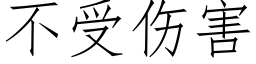 不受伤害